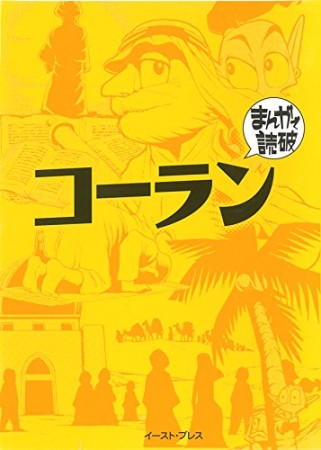 まんがで読破

コーラン

イースト・プレス